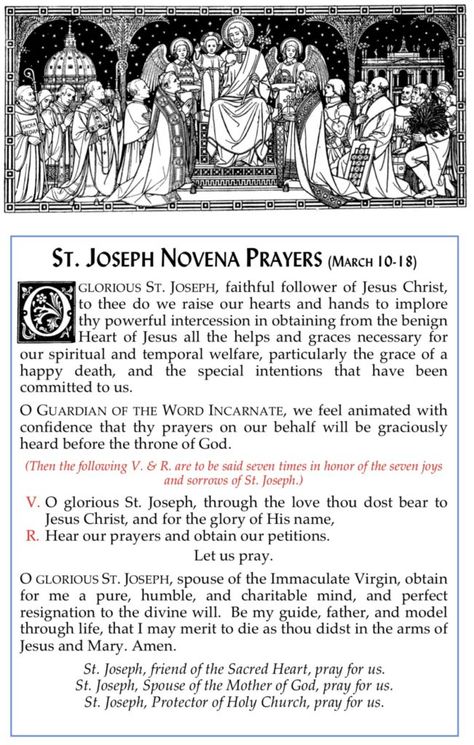 ST. JOSEPH NOVENA PRAYERS (MARCH 10-18)

O GLORIOUS ST. JOSEPH, faithful follower of Jesus Christ, to thee do we raise our hearts and hands to implore thy powerful intercession in obtaining from the benign Heart of Jesus all the helps and graces necessary for our spiritual and temporal welfare, particularly the grace of a happy death, and the special intentions that have been committed to us.

O GUARDIAN OF THE WORD INCARNATE, we feel animated with confidence that thy prayers on our behalf will be graciously heard before the throne of God.

(Then the following V. & R. are to be said seven times in honor of the seven joys and sorrows of St. Joseph.)

V. O glorious St. Joseph, through the love thou dost bear to Jesus Christ, and for the glory of His name,
R. Hear our prayers and obtain our petitions.

Let us pray.

O GLORIOUS ST. JOSEPH, spouse of the Immaculate Virgin, obtain for me a pure, humble, and charitable mind, and perfect resignation to the divine will. Be my guide, father, and model through life, that I may merit to die as thou didst in the arms of Jesus and Mary. Amen.

St. Joseph, friend of the Sacred Heart, pray for us.
St. Joseph, Spouse of the Mother of God, pray for us.
St. Joseph, Protector of Holy Church, pray for us.